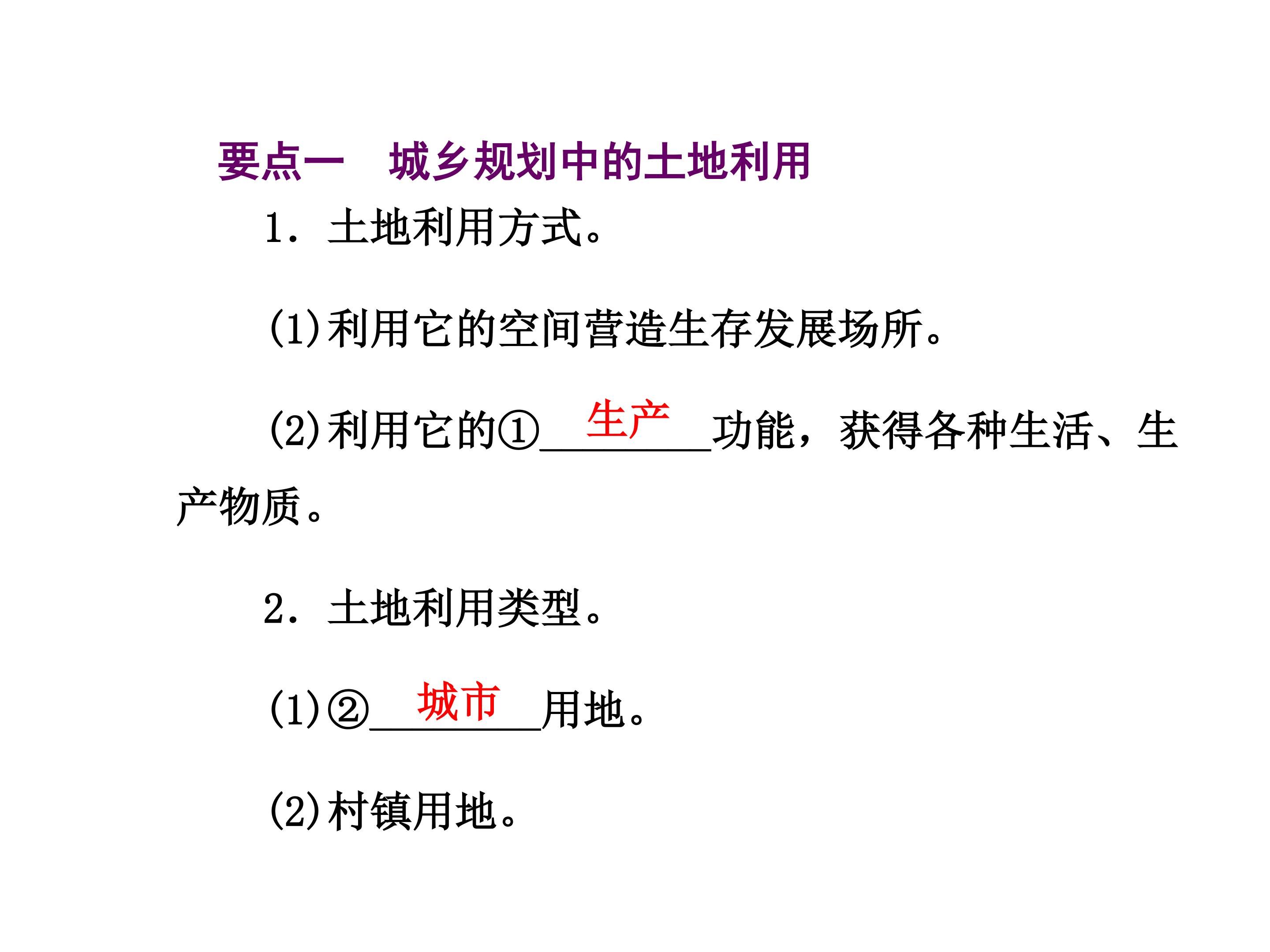 要点一 城乡规划中的土地利用

1.土地利用方式。

(1)利用它的空间营造生存发展场所。

(2)利用它的①生产功能，获得各种生活、生产物质。

2.土地利用类型。

(1)②城市用地。

(2)村镇用地。